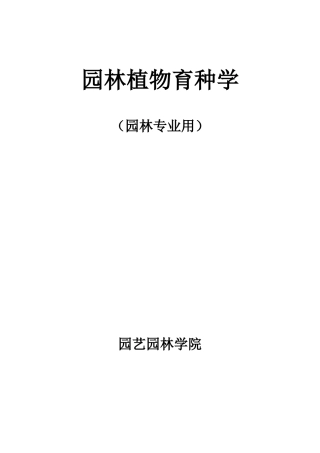 园林植物育种学

（园林专业用）

园艺园林学院